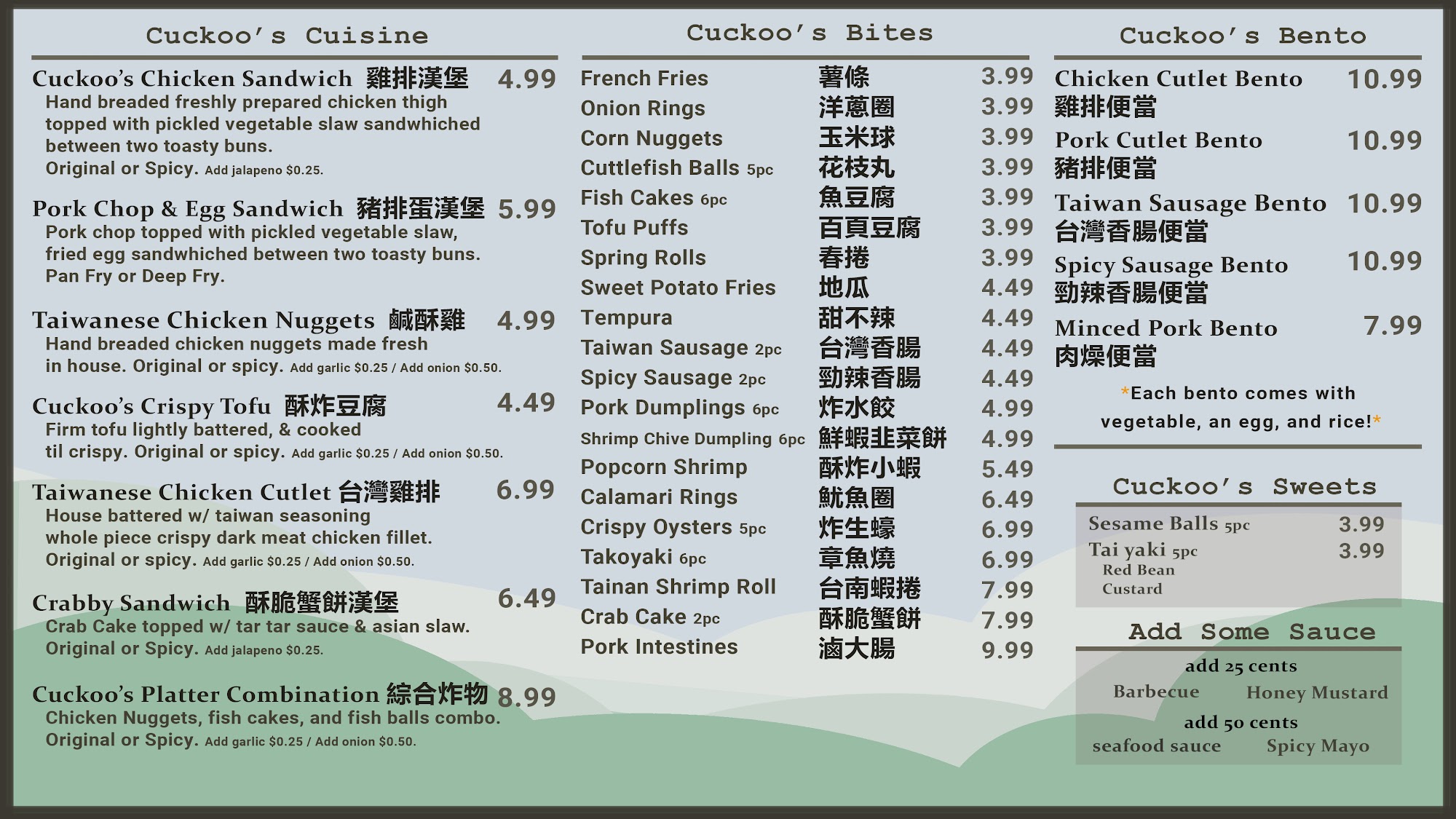 Cuckoo's Cuisine

Cuckoo's Chicken Sandwich 雞排漢堡 4.99
Hand breaded freshly prepared chicken thigh topped with pickled vegetable slaw sandwhiched between two toasty buns.
Original or Spicy. Add jalapeno $0.25.

Pork Chop & Egg Sandwich 豬排蛋漢堡 5.99
Pork chop topped with pickled vegetable slaw, fried egg sandwhiched between two toasty buns.
Pan Fry or Deep Fry.

Taiwanese Chicken Nuggets 鹹酥雞 4.99
Hand breaded chicken nuggets made fresh in house. Original or spicy. Add garlic $0.25 / Add onion $0.50.

Cuckoo's Crispy Tofu 酥炸豆腐 4.49
Firm tofu lightly battered, & cooked til crispy. Original or spicy. Add garlic $0.25 / Add onion $0.50.

Taiwanese Chicken Cutlet 台灣雞排 6.99
House battered w/ taiwan seasoning whole piece crispy dark meat chicken fillet.
Original or spicy. Add garlic $0.25 / Add onion $0.50.

Crabby Sandwich 酥脆蟹餅漢堡 6.49
Crab Cake topped w/ tar tar sauce & asian slaw.
Original or Spicy. Add jalapeno $0.25.

Cuckoo's Platter Combination 綜合炸物 8.99
Chicken Nuggets, fish cakes, and fish balls combo.
Original or Spicy. Add garlic $0.25 / Add onion $0.50.

Cuckoo's Bites

French Fries 薯條 3.99
Onion Rings 洋蔥圈 3.99
Corn Nuggets 玉米球 3.99
Cuttlefish Balls 5pc 花枝丸 3.99
Fish Cakes 6pc 魚豆腐 3.99
Tofu Puffs 百頁豆腐 3.99
Spring Rolls 春捲 3.99
Sweet Potato Fries 地瓜 4.49
Tempura 甜不辣 4.49
Taiwan Sausage 2pc 台灣香腸 4.49
Spicy Sausage 2pc 勁辣香腸 4.49
Pork Dumplings 6pc 炸水餃 4.99
Shrimp Chive Dumpling 6pc 鮮蝦韭菜餅 4.99
Popcorn Shrimp 酥炸小蝦 5.49
Calamari Rings 魷魚圈 6.49
Crispy Oysters 5pc 炸生蠔 6.99
Takoyaki 6pc 章魚燒 6.99
Tainan Shrimp Roll 台南蝦捲 7.99
Crab Cake 2pc 酥脆蟹餅 7.99
Pork Intestines 滷大腸 9.99

Cuckoo's Bento

Chicken Cutlet Bento 10.99
雞排便當
Pork Cutlet Bento 10.99
豬排便當
Taiwan Sausage Bento 10.99
台灣香腸便當
Spicy Sausage Bento 10.99
勁辣香腸便當
Minced Pork Bento 7.99
肉燥便當

*Each bento comes with vegetable, an egg, and rice!*

Cuckoo's Sweets

Sesame Balls 5pc 3.99
Tai yaki 5pc 3.99
Red Bean
Custard

Add Some Sauce

add 25 cents
Barbecue Honey Mustard
add 50 cents
seafood sauce Spicy Mayo